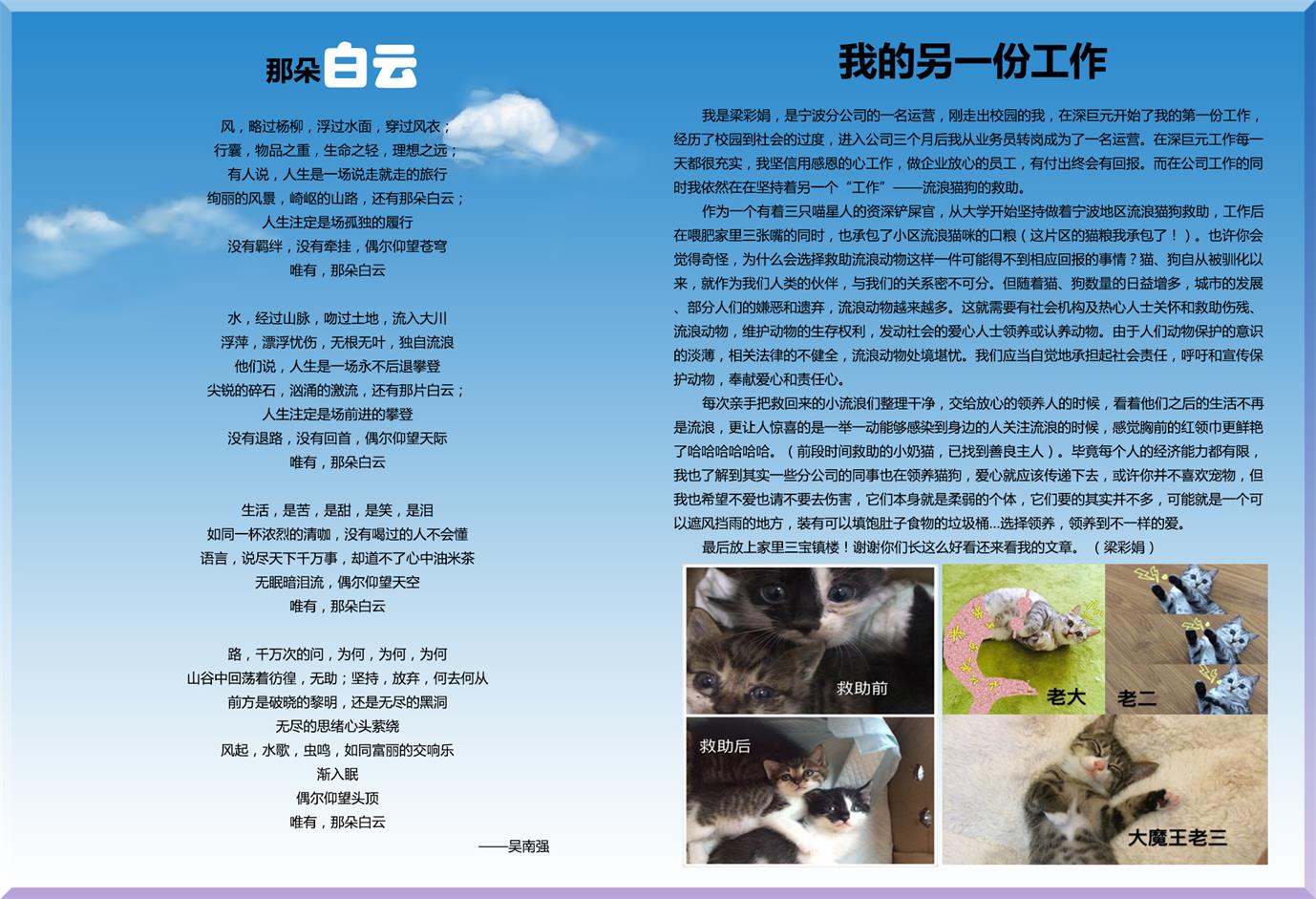 那朵白云

风，略过杨柳，浮过水面，穿过风衣；
行囊，物品之重，生命之轻，理想之远；
有人说，人生是一场说走就走的旅行
绚丽的风景，崎岖的山路，还有那朵白云；
人生注定是场孤独的履行
没有羁绊，没有牵挂，偶尔仰望苍穹
唯有，那朵白云

水，经过山脉，吻过土地，流入大川
浮萍，漂浮忧伤，无根无叶，独自流浪
他们说，人生是一场永不后退攀登
尖锐的碎石，汹涌的激流，还有那片白云；
人生注定是场前进的攀登
没有退路，没有回首，偶尔仰望天际
唯有，那朵白云

生活，是苦，是甜，是笑，是泪
如同一杯浓烈的清咖，没有喝过的人不会懂
语言，说尽天下千万事，却道不了心中油米茶
无眠暗泪流，偶尔仰望天空
唯有，那朵白云

路，千万次的问，为何，为何，为何
山谷中回荡着彷徨，无助；坚持，放弃，何去何从
前方是破晓的黎明，还是无尽的黑洞
无尽的思绪心头萦绕
风起，水歌，虫鸣，如同富丽的交响乐
渐入眠
偶尔仰望头顶
唯有，那朵白云

——吴南强

我的另一份工作

我是梁彩娟，是宁波分公司的一名运营，刚走出校园的我，在深巨元开始了我的第一份工作，经历了校园到社会的过度，进入公司三个月后我从业务员转岗成为了一名运营。在深巨元工作每一天都很充实，我坚信用感恩的心工作，做企业放心的员工，有付出终会有回报。而在公司工作的同时我依然在坚持着另一个“工作”——流浪猫狗的救助。

作为一个有着三只喵星人的资深铲屎官，从大学开始坚持做着宁波地区流浪猫狗救助，工作后在喂肥家里三张嘴的同时，也承包了小区流浪猫咪的口粮（这片区的猫粮我承包了！）。也许你会觉得奇怪，为什么会选择救助流浪动物这样一件可能得不到相应回报的事情？猫、狗自从被驯化以来，就作为我们人类的伙伴，与我们的关系密不可分。但随着猫、狗数量的日益增多，城市的发展、部分人们的嫌恶和遗弃，流浪动物越来越多。这就需要有社会机构及热心人士关怀和救助伤残、流浪动物，维护动物的生存权利，发动社会的爱心人士领养或认养动物。由于人们动物保护的意识的淡薄，相关法律的不健全，流浪动物处境堪忧。我们应当自觉地承担起社会责任，呼吁和宣传保护动物，奉献爱心和责任心。

每次亲手把救回来的小流浪们整理干净，交给放心的领养人的时候，看着他们之后的生活不再是流浪，更让人惊喜的是一举一动能够感染到身边的人关注流浪的时候，感觉胸前的红领巾更鲜艳了哈哈哈哈哈哈。（前段时间救助的小奶猫，已找到善良主人）。毕竟每个人的经济能力都有限，我也了解到其实一些分公司的同事也在领养猫狗，爱心就应该传递下去，或许你并不喜欢宠物，但我也希望不爱也请不要去伤害，它们本身就是柔弱的个体，它们要的其实并不多，可能就是一个可以遮风挡雨的地方，装有可以填饱肚子食物的垃圾桶...选择领养，领养到不一样的爱。

最后放上家里三宝镇楼！谢谢你们长这么好看还来看我的文章。（梁彩娟）

救助前
救助后
老大
老二
大魔王老三